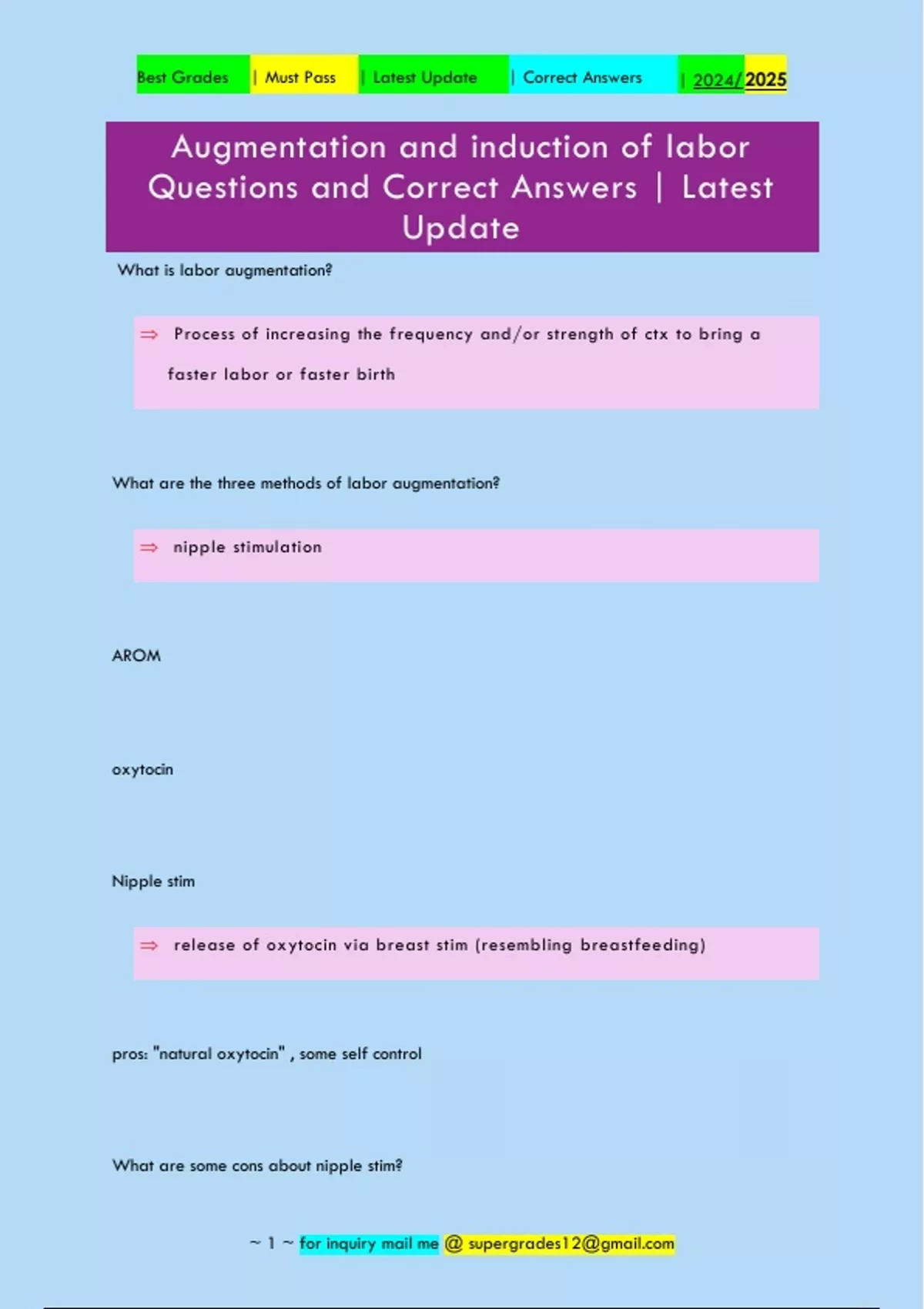 Best Grades | Must Pass | Latest Update | Correct Answers | 2024/2025

Augmentation and induction of labor Questions and Correct Answers | Latest Update

What is labor augmentation?

⇒ Process of increasing the frequency and/or strength of ctx to bring a faster labor or faster birth

What are the three methods of labor augmentation?

⇒ nipple stimulation

AROM

oxytocin

Nipple stim

⇒ release of oxytocin via breast stim (resembling breastfeeding)

pros: "natural oxytocin" , some self control

What are some cons about nipple stim?

~ 1 ~ for inquiry mail me @ supergrades12@gmail.com